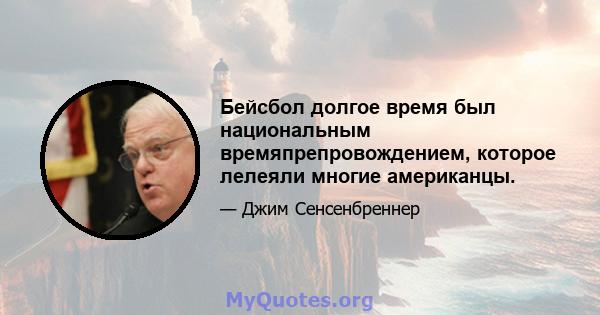 Бейсбол долгое время был национальным времяпрепровождением, которое лелеяли многие американцы.

— Джим Сенсенбреннер

MyQuotes.org